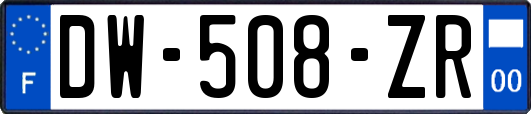 F
DW-508-ZR
00